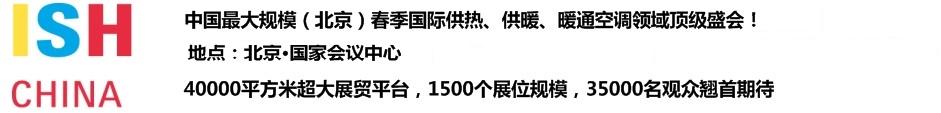 ISH
CHINA

中国最大规模（北京）春季国际供热、供暖、暖通空调领域顶级盛会！

地点：北京•国家会议中心

40000平方米超大展贸平台，1500个展位规模，35000名观众翘首期待